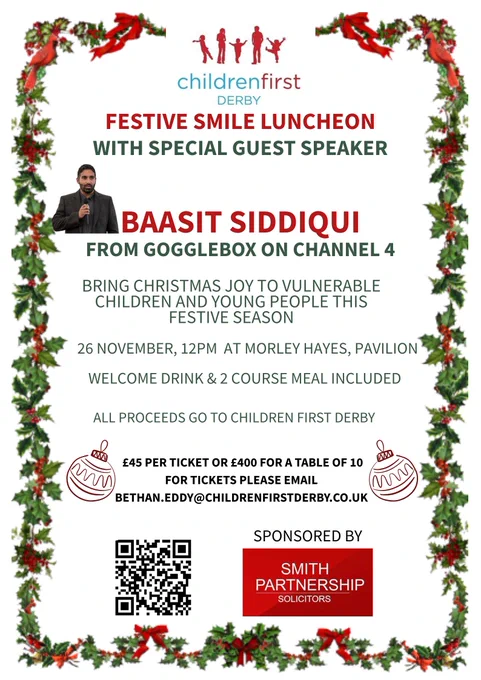 childrenfirst
DERBY

FESTIVE SMILE LUNCHEON
WITH SPECIAL GUEST SPEAKER

BAASIT SIDDIQUI
FROM GOGGLEBOX ON CHANNEL 4

BRING CHRISTMAS JOY TO VULNERABLE CHILDREN AND YOUNG PEOPLE THIS FESTIVE SEASON

26 NOVEMBER, 12PM AT MORLEY HAYES, PAVILION

WELCOME DRINK & 2 COURSE MEAL INCLUDED

ALL PROCEEDS GO TO CHILDREN FIRST DERBY

£45 PER TICKET OR £400 FOR A TABLE OF 10
FOR TICKETS PLEASE EMAIL
BETHAN.EDDY@CHILDRENFIRSTDERBY.CO.UK

SPONSORED BY

SMITH
PARTNERSHIP
SOLICITORS